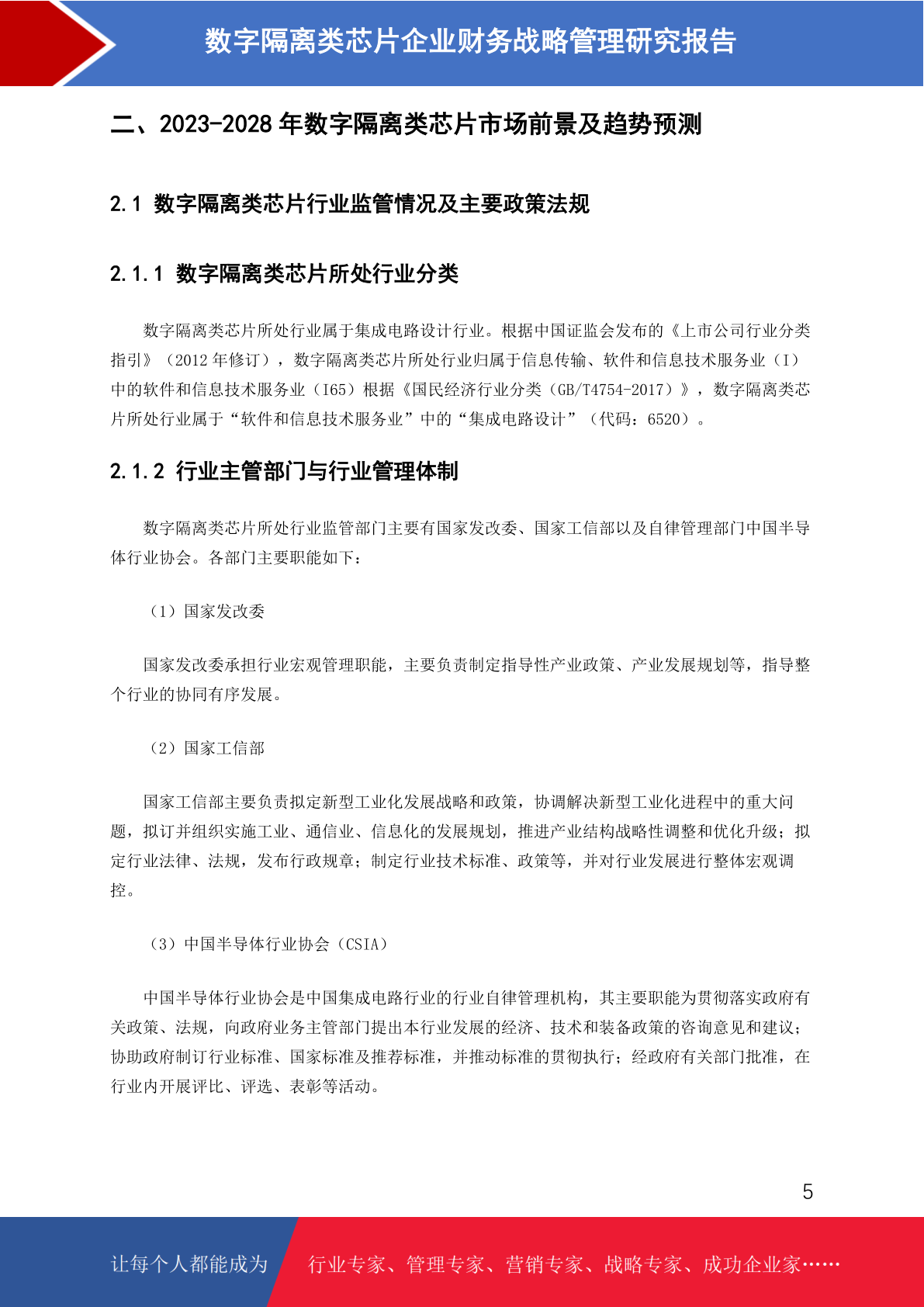 数字隔离类芯片企业财务战略管理研究报告

二、2023-2028 年数字隔离类芯片市场前景及趋势预测

2.1 数字隔离类芯片行业监管情况及主要政策法规

2.1.1 数字隔离类芯片所处行业分类

数字隔离类芯片所处行业属于集成电路设计行业。根据中国证监会发布的《上市公司行业分类指引》（2012 年修订），数字隔离类芯片所处行业归属于信息传输、软件和信息技术服务业（I）中的软件和信息技术服务业（I65）根据《国民经济行业分类（GB/T4754-2017）》，数字隔离类芯片所处行业属于“软件和信息技术服务业”中的“集成电路设计”（代码：6520）。

2.1.2 行业主管部门与行业管理体制

数字隔离类芯片所处行业监管部门主要有国家发改委、国家工信部以及自律管理部门中国半导体行业协会。各部门主要职能如下：

（1）国家发改委

国家发改委承担行业宏观管理职能，主要负责制定指导性产业政策、产业发展规划等，指导整个行业的协同有序发展。

（2）国家工信部

国家工信部主要负责拟定新型工业化发展战略和政策，协调解决新型工业化进程中的重大问题，拟订并组织实施工业、通信业、信息化的发展规划，推进产业结构战略性调整和优化升级；拟定行业法律、法规，发布行政规章；制定行业技术标准、政策等，并对行业发展进行整体宏观调控。

（3）中国半导体行业协会（CSIA）

中国半导体行业协会是中国集成电路行业的行业自律管理机构，其主要职能为贯彻落实政府有关政策、法规，向政府业务主管部门提出本行业发展的经济、技术和装备政策的咨询意见和建议；协助政府制订行业标准、国家标准及推荐标准，并推动标准的贯彻执行；经政府有关部门批准，在行业内开展评比、评选、表彰等活动。

5

让每个人都能成为 行业专家、管理专家、营销专家、战略专家、成功企业家……